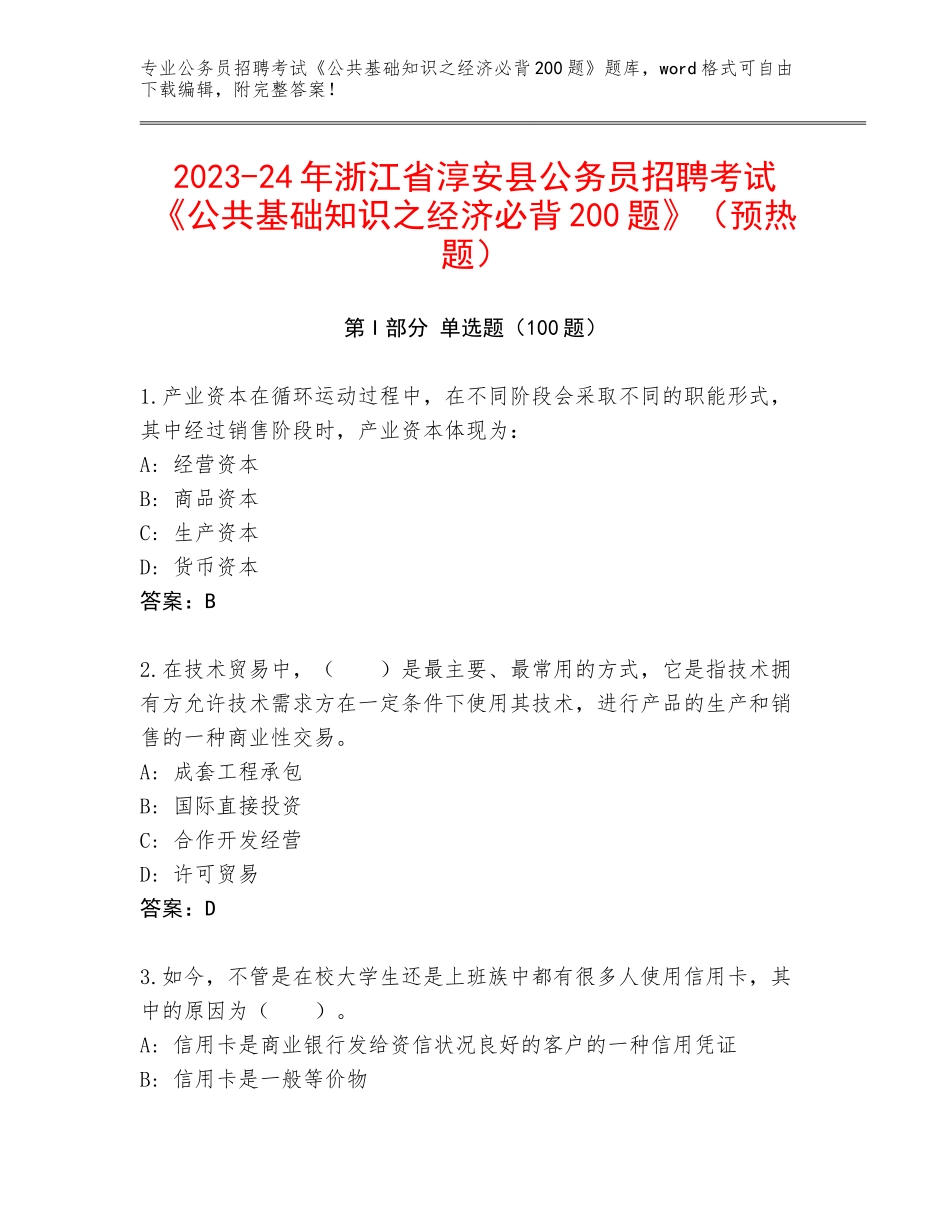 专业公务员招聘考试《公共基础知识之经济必背200题》题库，word格式可自由下载编辑，附完整答案！

2023-24年浙江省淳安县公务员招聘考试《公共基础知识之经济必背200题》（预热题）

第I部分 单选题（100题）

1.产业资本在循环运动过程中，在不同阶段会采取不同的职能形式，其中经过销售阶段时，产业资本体现为：
A：经营资本
B：商品资本
C：生产资本
D：货币资本
答案：B

2.在技术贸易中，（　　）是最主要、最常用的方式，它是指技术拥有方允许技术需求方在一定条件下使用其技术，进行产品的生产和销售的一种商业性交易。
A：成套工程承包
B：国际直接投资
C：合作开发经营
D：许可贸易
答案：D

3.如今，不管是在校大学生还是上班族中都有很多人使用信用卡，其中的原因为（　　）。
A：信用卡是商业银行发给资信状况良好的客户的一种信用凭证
B：信用卡是一般等价物